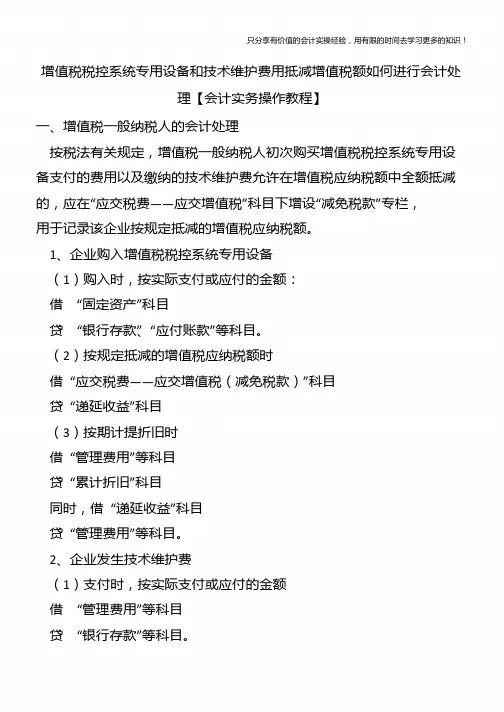 只分享有价值的会计实操经验，用有限的时间去学习更多的知识！

增值税税控系统专用设备和技术维护费用抵减增值税额如何进行会计处理【会计实务操作教程】

一、增值税一般纳税人的会计处理

按税法有关规定，增值税一般纳税人初次购买增值税税控系统专用设备支付的费用以及缴纳的技术维护费允许在增值税应纳税额中全额抵减的，应在“应交税费——应交增值税”科目下增设“减免税款”专栏，用于记录该企业按规定抵减的增值税应纳税额。

1、企业购入增值税税控系统专用设备

（1）购入时，按实际支付或应付的金额：

借 “固定资产”科目

贷 “银行存款”、“应付账款”等科目。

（2）按规定抵减的增值税应纳税额时

借 “应交税费——应交增值税（减免税款）”科目

贷 “递延收益”科目

（3）按期计提折旧时

借 “管理费用”等科目

贷 “累计折旧”科目

同时，借 “递延收益”科目

贷 “管理费用”等科目。

2、企业发生技术维护费

（1）支付时，按实际支付或应付的金额

借 “管理费用”等科目

贷 “银行存款”等科目。